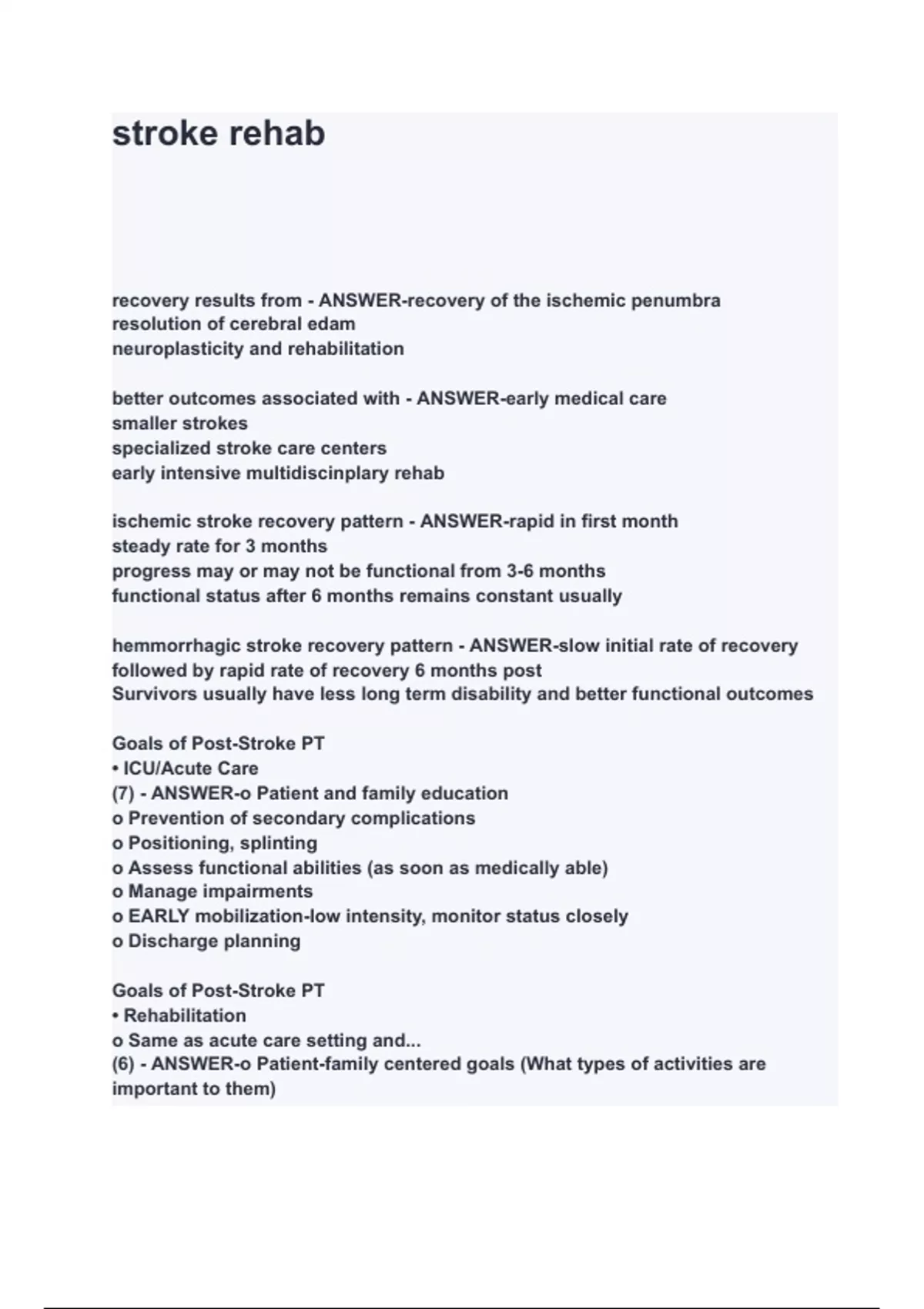 stroke rehab

recovery results from - ANSWER-recovery of the ischemic penumbra
resolution of cerebral edam
neuroplasticity and rehabilitation

better outcomes associated with - ANSWER-early medical care
smaller strokes
specialized stroke care centers
early intensive multidiscinplary rehab

ischemic stroke recovery pattern - ANSWER-rapid in first month
steady rate for 3 months
progress may or may not be functional from 3-6 months
functional status after 6 months remains constant usually

hemmorrhagic stroke recovery pattern - ANSWER-slow initial rate of recovery followed by rapid rate of recovery 6 months post
Survivors usually have less long term disability and better functional outcomes

Goals of Post-Stroke PT
• ICU/Acute Care
(7) - ANSWER-o Patient and family education
o Prevention of secondary complications
o Positioning, splinting
o Assess functional abilities (as soon as medically able)
o Manage impairments
o EARLY mobilization-low intensity, monitor status closely
o Discharge planning

Goals of Post-Stroke PT
• Rehabilitation
o Same as acute care setting and...
(6) - ANSWER-o Patient-family centered goals (What types of activities are important to them)